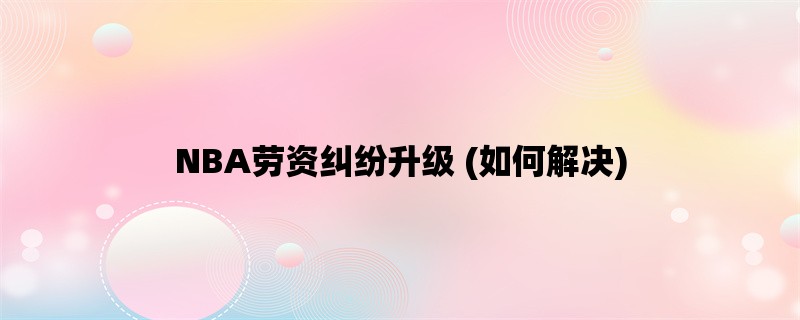 NBA劳资纠纷升级 (如何解决)